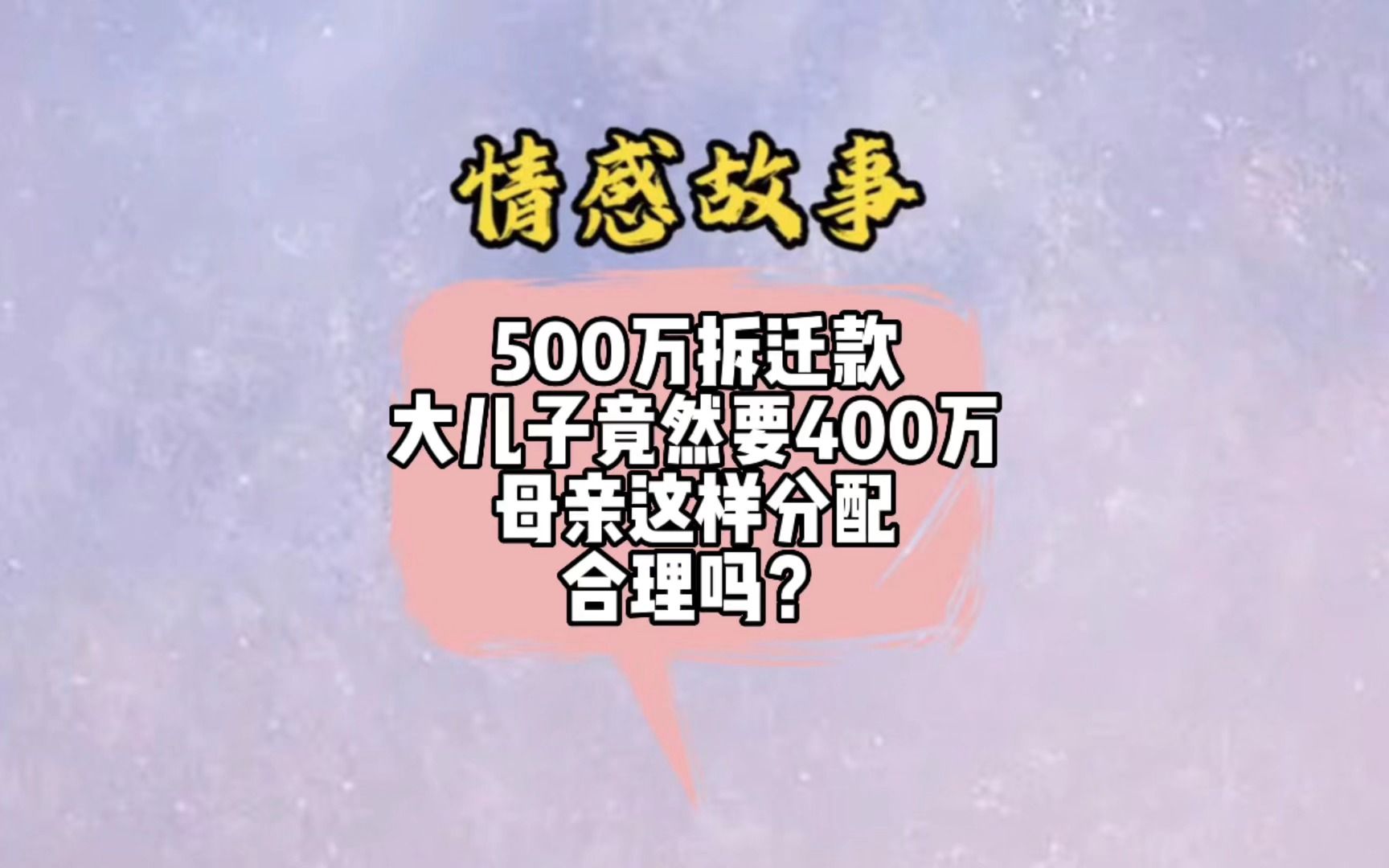 情感故事

500万拆迁款
大儿子竟然要400万
母亲这样分配
合理吗？